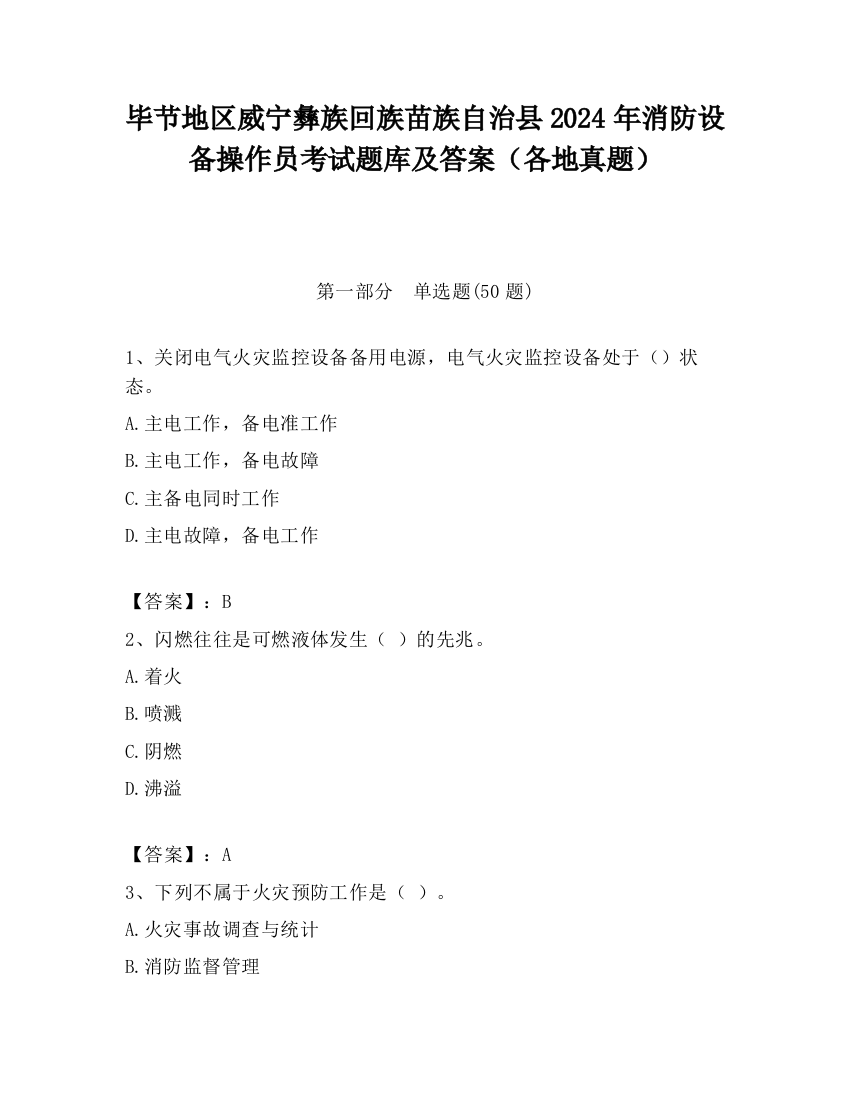 毕节地区威宁彝族回族苗族自治县2024年消防设备操作员考试题库及答案（各地真题）

第一部分　单选题(50题)

1、关闭电气火灾监控设备备用电源，电气火灾监控设备处于（）状态。

A.主电工作，备电准工作

B.主电工作，备电故障

C.主备电同时工作

D.主电故障，备电工作

【答案】：B

2、闪燃往往是可燃液体发生（ ）的先兆。

A.着火

B.喷溅

C.阴燃

D.沸溢

【答案】：A

3、下列不属于火灾预防工作是（ ）。

A.火灾事故调查与统计

B.消防监督管理